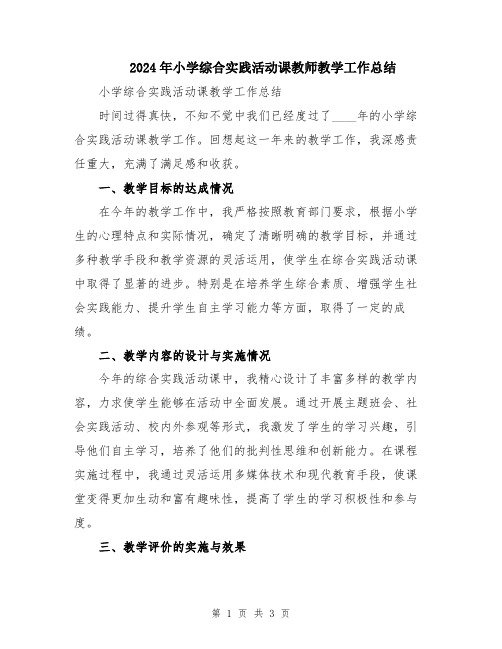 2024年小学综合实践活动课教师教学工作总结

小学综合实践活动课教学工作总结

时间过得真快，不知不觉中我们已经度过了____年的小学综合实践活动课教学工作。回想起这一年来的教学工作，我深感责任重大，充满了满足感和收获。

一、教学目标的达成情况

在今年的教学工作中，我严格按照教育部门要求，根据小学生的心理特点和实际情况，确定了清晰明确的教学目标，并通过多种教学手段和教学资源的灵活运用，使学生在综合实践活动课中取得了显著的进步。特别是在培养学生综合素质、增强学生社会实践能力、提升学生自主学习能力等方面，取得了一定的成绩。

二、教学内容的设计与实施情况

今年的综合实践活动课中，我精心设计了丰富多样的教学内容，力求使学生能够在活动中全面发展。通过开展主题班会、社会实践活动、校内外参观等形式，我激发了学生的学习兴趣，引导他们自主学习，培养了他们的批判性思维和创新能力。在课程实施过程中，我通过灵活运用多媒体技术和现代教育手段，使课堂变得更加生动和富有趣味性，提高了学生的学习积极性和参与度。

三、教学评价的实施与效果

第 1 页 共 3 页